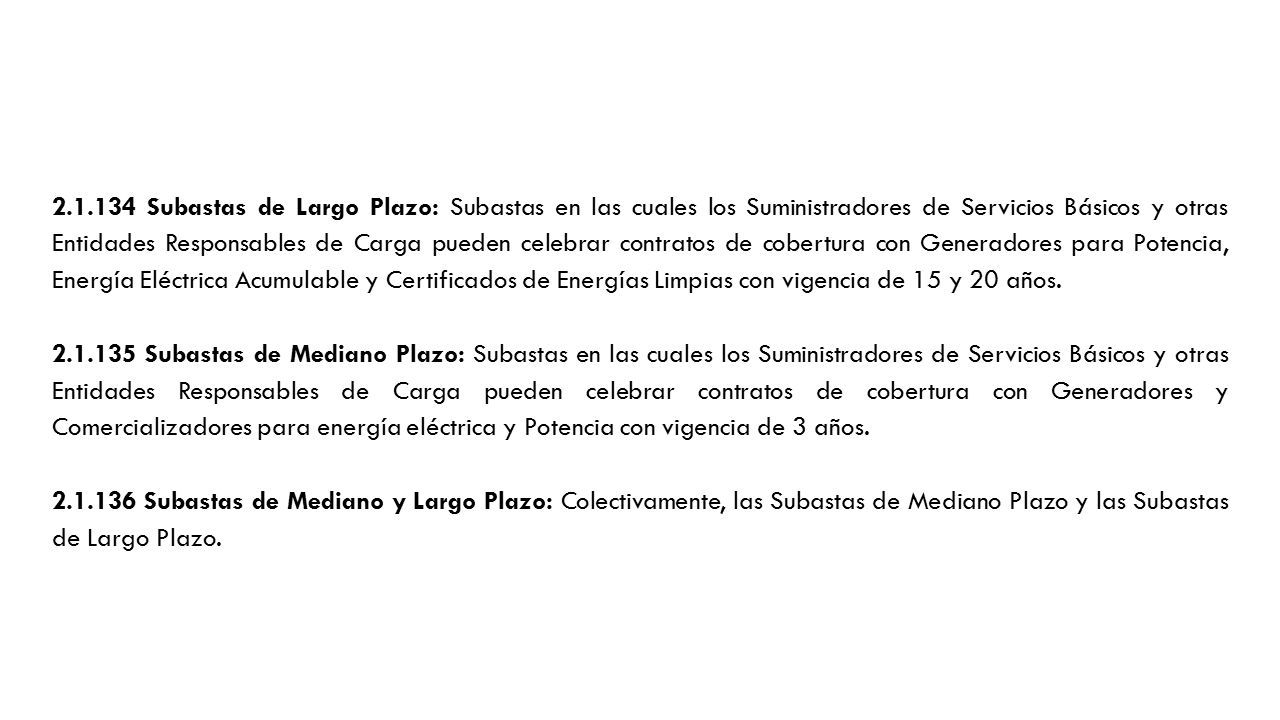 2.1.134 Subastas de Largo Plazo: Subastas en las cuales los Suministradores de Servicios Básicos y otras Entidades Responsables de Carga pueden celebrar contratos de cobertura con Generadores para Potencia, Energía Eléctrica Acumulable y Certificados de Energías Limpias con vigencia de 15 y 20 años.

2.1.135 Subastas de Mediano Plazo: Subastas en las cuales los Suministradores de Servicios Básicos y otras Entidades Responsables de Carga pueden celebrar contratos de cobertura con Generadores y Comercializadores para energía eléctrica y Potencia con vigencia de 3 años.

2.1.136 Subastas de Mediano y Largo Plazo: Colectivamente, las Subastas de Mediano Plazo y las Subastas de Largo Plazo.